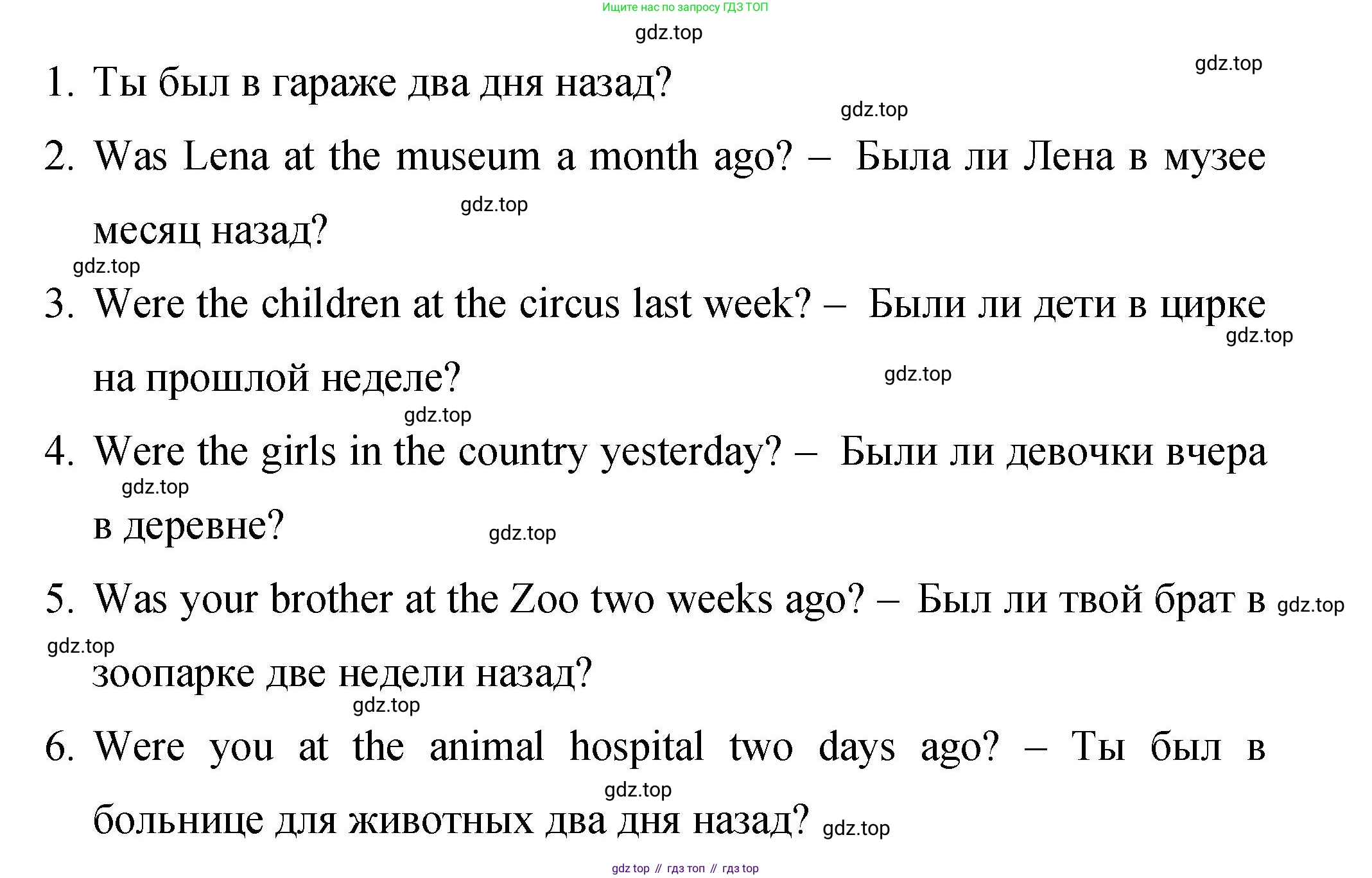 Ищите нас по запросу ГДЗ ТОП

1. Ты был в гараже два дня назад?

2. Was Lena at the museum a month ago? – Была ли Лена в музее месяц назад?

3. Were the children at the circus last week? – Были ли дети в цирке на прошлой неделе?

4. Were the girls in the country yesterday? – Были ли девочки вчера в деревне?

5. Was your brother at the Zoo two weeks ago? – Был ли твой брат в зоопарке две недели назад?

6. Were you at the animal hospital two days ago? – Ты был в больнице для животных два дня назад?

gdz top // гдз топ // гдз top

gdz.top